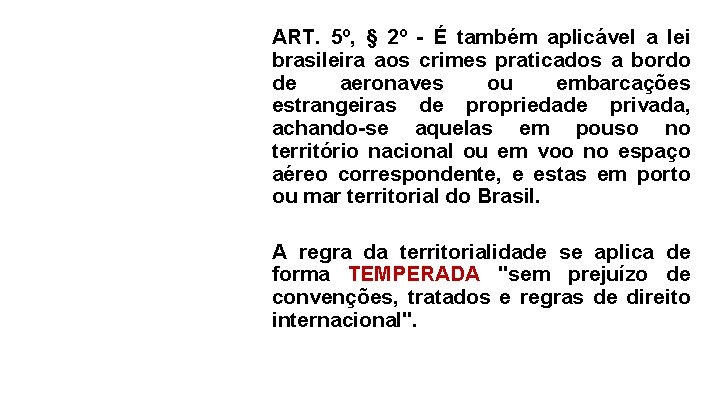 ART. 5º, § 2º - É também aplicável a lei brasileira aos crimes praticados a bordo de aeronaves ou embarcações estrangeiras de propriedade privada, achando-se aquelas em pouso no território nacional ou em voo no espaço aéreo correspondente, e estas em porto ou mar territorial do Brasil.

A regra da territorialidade se aplica de forma TEMPERADA "sem prejuízo de convenções, tratados e regras de direito internacional".